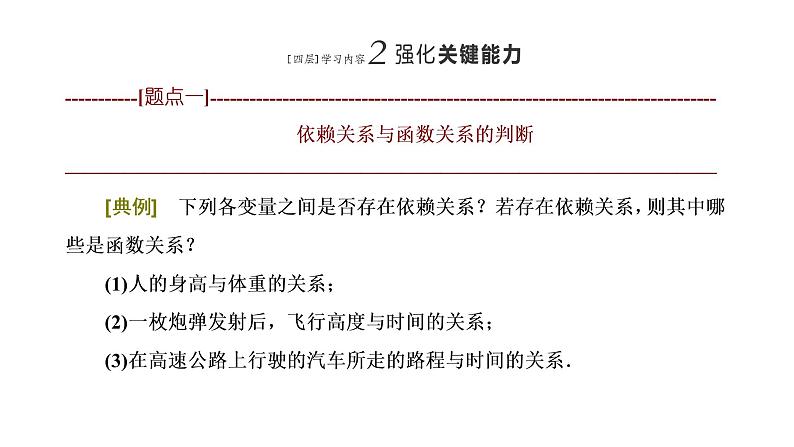 [四层]学习内容 2 强化关键能力

[题点一]

依赖关系与函数关系的判断

[典例] 下列各变量之间是否存在依赖关系？若存在依赖关系，则其中哪些是函数关系？

(1)人的身高与体重的关系；

(2)一枚炮弹发射后，飞行高度与时间的关系；

(3)在高速公路上行驶的汽车所走的路程与时间的关系．